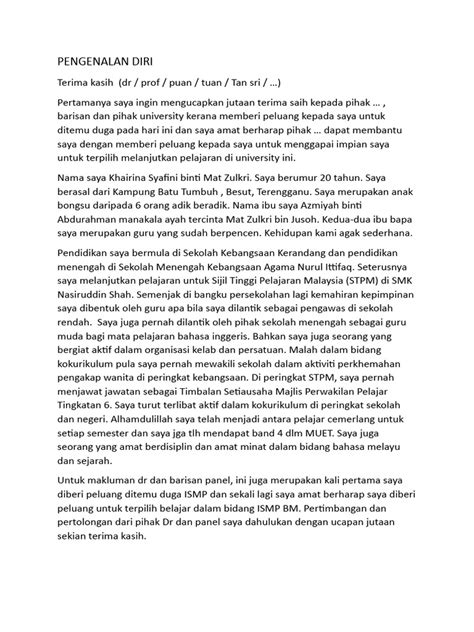 PENGENALAN DIRI

Terima kasih (dr / prof / puan / tuan / Tan sri / ...)

Pertamanya saya ingin mengucapkan jutaan terima saih kepada pihak ... , barisan dan pihak university kerana memberi peluang kepada saya untuk ditemu duga pada hari ini dan saya amat berharap pihak ... dapat membantu saya dengan memberi peluang kepada saya untuk menggapai impian saya untuk terpilih melanjutkan pelajaran di university ini.

Nama saya Khairina Syafini binti Mat Zulkri. Saya berumur 20 tahun. Saya berasal dari Kampung Batu Tumbuh , Besut, Terengganu. Saya merupakan anak bongsu daripada 6 orang adik beradik. Nama ibu saya Azmiyah binti Abdurahman manakala ayah tercinta Mat Zulkri bin Jusoh. Kedua-dua ibu bapa saya merupakan guru yang sudah berpencen. Kehidupan kami agak sederhana.

Pendidikan saya bermula di Sekolah Kebangsaan Kerandang dan pendidikan menengah di Sekolah Menengah Kebangsaan Agama Nurul Ittifaq. Seterusnya saya melanjutkan pelajaran untuk Sijil Tinggi Pelajaran Malaysia (STPM) di SMK Nasiruddin Shah. Semenjak di bangku persekolahan lagi kemahiran kepimpinan saya dibentuk oleh guru apa bila saya dilantik sebagai pengawas di sekolah rendah. Saya juga pernah dilantik oleh pihak sekolah menengah sebagai guru muda bagi mata pelajaran bahasa inggeris. Bahkan saya juga seorang yang bergiat aktif dalam organisasi kelab dan persatuan. Malah dalam bidang kokurikulum pula saya pernah mewakili sekolah dalam aktiviti perkhemahan pengakap wanita di peringkat kebangsaan. Di peringkat STPM, saya pernah menjawat jawatan sebagai Timbalan Setiausaha Majlis Perwakilan Pelajar Tingkatan 6. Saya turut terlibat aktif dalam kokurikulum di peringkat sekolah dan negeri. Alhamdulillah saya telah menjadi antara pelajar cemerlang untuk setiap semester dan saya jga tlh mendapat band 4 dlm MUET. Saya juga seorang yang amat berdisiplin dan amat minat dalam bidang bahasa melayu dan sejarah.

Untuk makluman dr dan barisan panel, ini juga merupakan kali pertama saya diberi peluang ditemu duga ISMP dan sekali lagi saya amat berharap saya diberi peluang untuk terpilih belajar dalam bidang ISMP BM. Pertimbangan dan pertolongan dari pihak Dr dan panel saya dahulukan dengan ucapan jutaan sekian terima kasih.